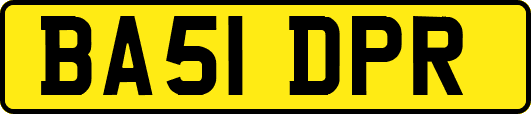 BA51 DPR